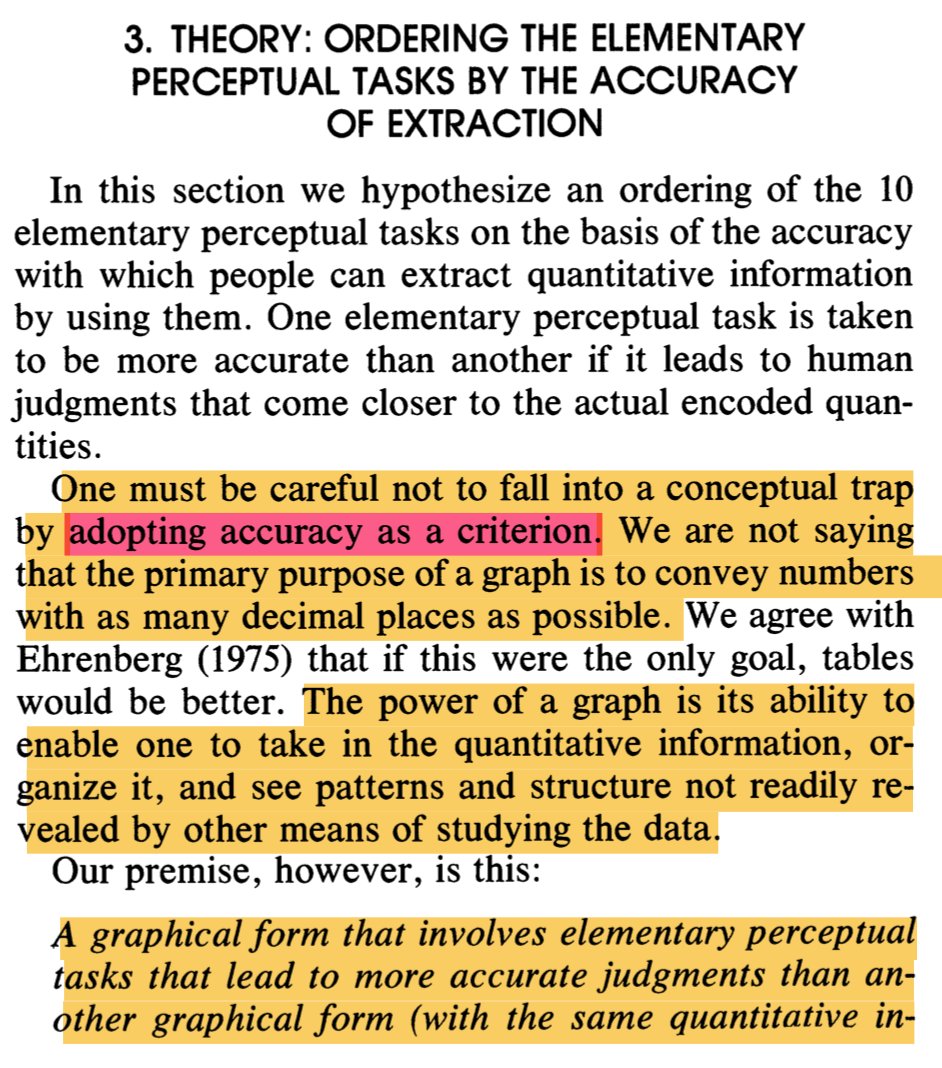 3. THEORY: ORDERING THE ELEMENTARY PERCEPTUAL TASKS BY THE ACCURACY OF EXTRACTION

In this section we hypothesize an ordering of the 10 elementary perceptual tasks on the basis of the accuracy with which people can extract quantitative information by using them. One elementary perceptual task is taken to be more accurate than another if it leads to human judgments that come closer to the actual encoded quantities.

One must be careful not to fall into a conceptual trap by adopting accuracy as a criterion. We are not saying that the primary purpose of a graph is to convey numbers with as many decimal places as possible. We agree with Ehrenberg (1975) that if this were the only goal, tables would be better. The power of a graph is its ability to enable one to take in the quantitative information, organize it, and see patterns and structure not readily revealed by other means of studying the data.

Our premise, however, is this:

A graphical form that involves elementary perceptual tasks that lead to more accurate judgments than another graphical form (with the same quantitative in-